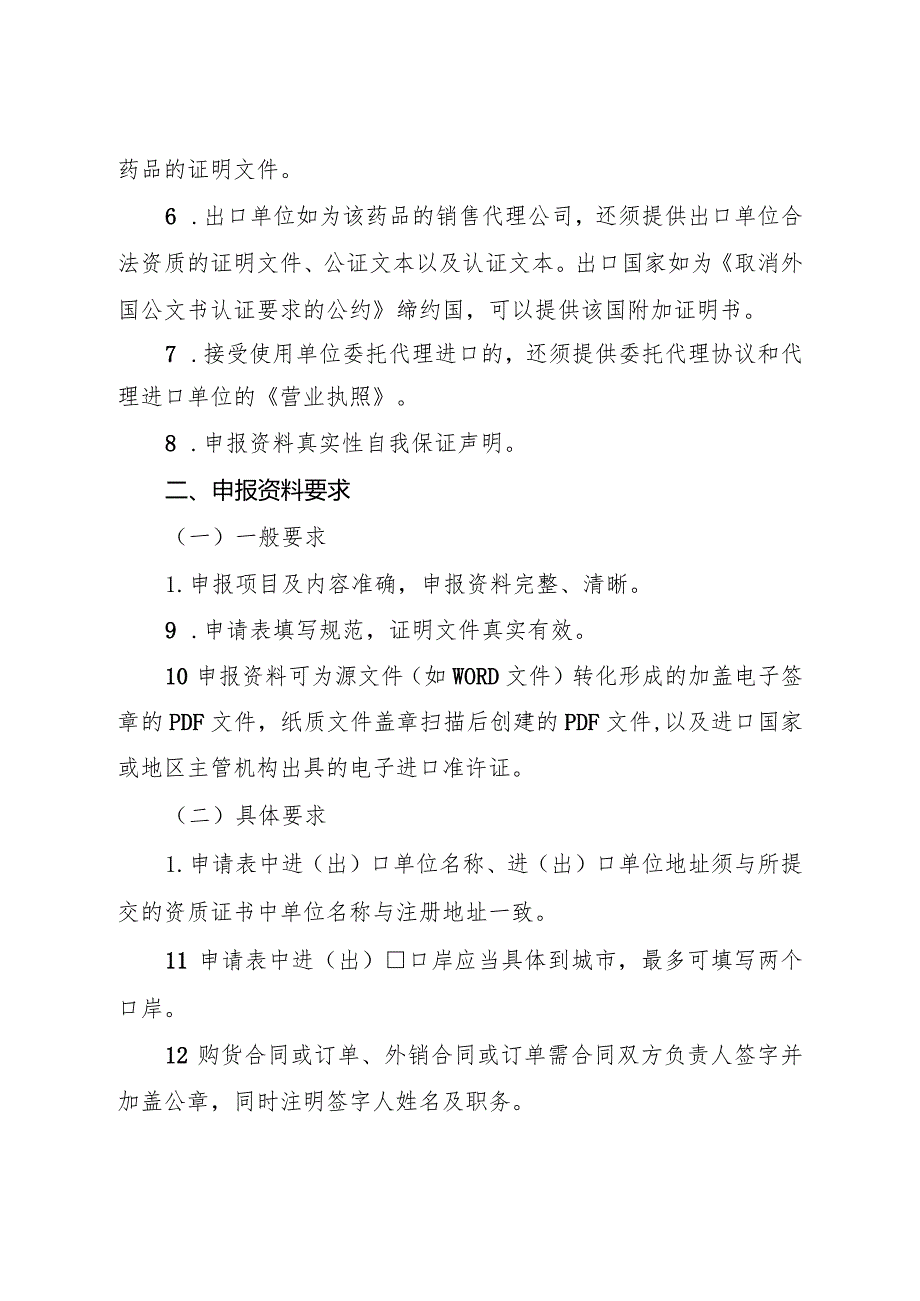 药品的证明文件。

6．出口单位如为该药品的销售代理公司，还须提供出口单位合法资质的证明文件、公证文本以及认证文本。出口国家如为《取消外国公文书认证要求的公约》缔约国，可以提供该国附加证明书。

7．接受使用单位委托代理进口的，还须提供委托代理协议和代理进口单位的《营业执照》。

8．申报资料真实性自我保证声明。

二、申报资料要求

（一）一般要求

1.申报项目及内容准确，申报资料完整、清晰。

9．申请表填写规范，证明文件真实有效。

10申报资料可为源文件（如WORD文件）转化形成的加盖电子签章的PDF文件，纸质文件盖章扫描后创建的PDF文件,以及进口国家或地区主管机构出具的电子进口准许证。

（二）具体要求

1.申请表中进（出）口单位名称、进（出）口单位地址须与所提交的资质证书中单位名称与注册地址一致。

11申请表中进（出）□口岸应当具体到城市，最多可填写两个口岸。

12购货合同或订单、外销合同或订单需合同双方负责人签字并加盖公章，同时注明签字人姓名及职务。